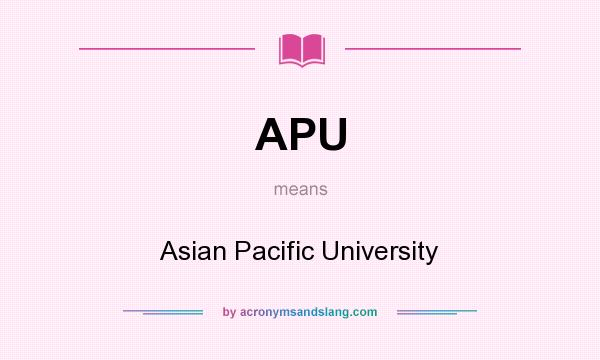 APU

means

Asian Pacific University

by acronymsandslang.com